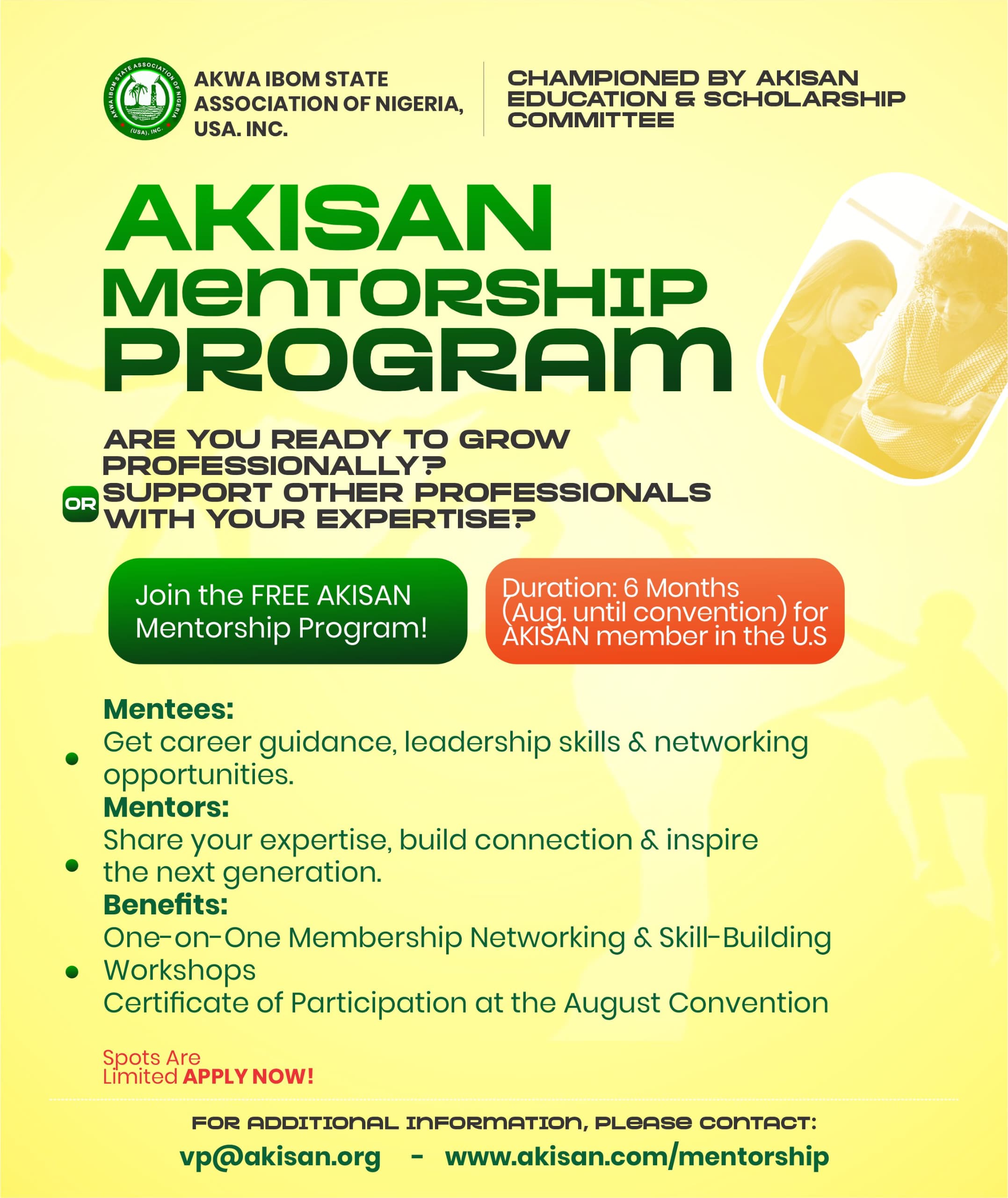 AKWA IBOM STATE ASSOCIATION OF NIGERIA (USA), INC.

AKWA IBOM STATE ASSOCIATION OF NIGERIA, USA. INC.

CHAMPIONED BY AKISAN EDUCATION & SCHOLARSHIP COMMITTEE

AKISAN
MENTORSHIP
PROGRAM

ARE YOU READY TO GROW PROFESSIONALLY?
OR
SUPPORT OTHER PROFESSIONALS WITH YOUR EXPERTISE?

Join the FREE AKISAN Mentorship Program!

Duration: 6 Months (Aug. until convention) for AKISAN member in the U.S

Mentees:
• Get career guidance, leadership skills & networking opportunities.

Mentors:
• Share your expertise, build connection & inspire the next generation.

Benefits:
• One-on-One Membership Networking & Skill-Building Workshops
Certificate of Participation at the August Convention

Spots Are Limited APPLY NOW!

FOR ADDITIONAL INFORMATION, PLEASE CONTACT:
vp@akisan.org - www.akisan.com/mentorship